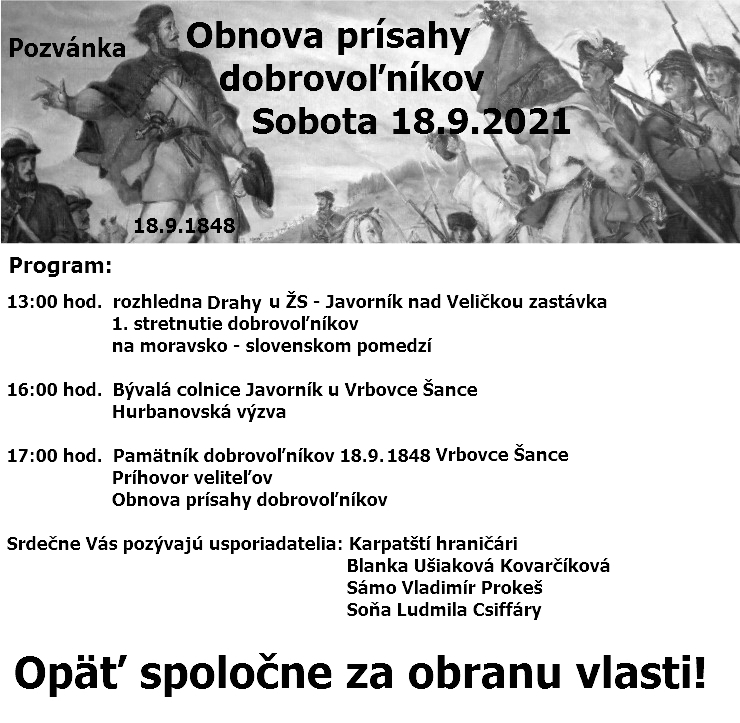 Pozvánka

Obnova prísahy dobrovoľníkov
Sobota 18.9.2021

18.9.1848

Program:

13:00 hod. rozhledna Drahy u ŽS - Javorník nad Veličkou zastávka
1. stretnutie dobrovoľníkov
na moravsko - slovenskom pomedzí

16:00 hod. Bývalá colnice Javorník u Vrbovce Šance
Hurbanovská výzva

17:00 hod. Pamätník dobrovoľníkov 18.9.1848 Vrbovce Šance
Príhovor veliteľov
Obnova prísahy dobrovoľníkov

Srdečne Vás pozývajú usporiadatelia: Karpatští hraničári
Blanka Ušiaková Kovarčíková
Sámo Vladimír Prokeš
Soňa Ludmila Csiffáry

Opäť spoločne za obranu vlasti!